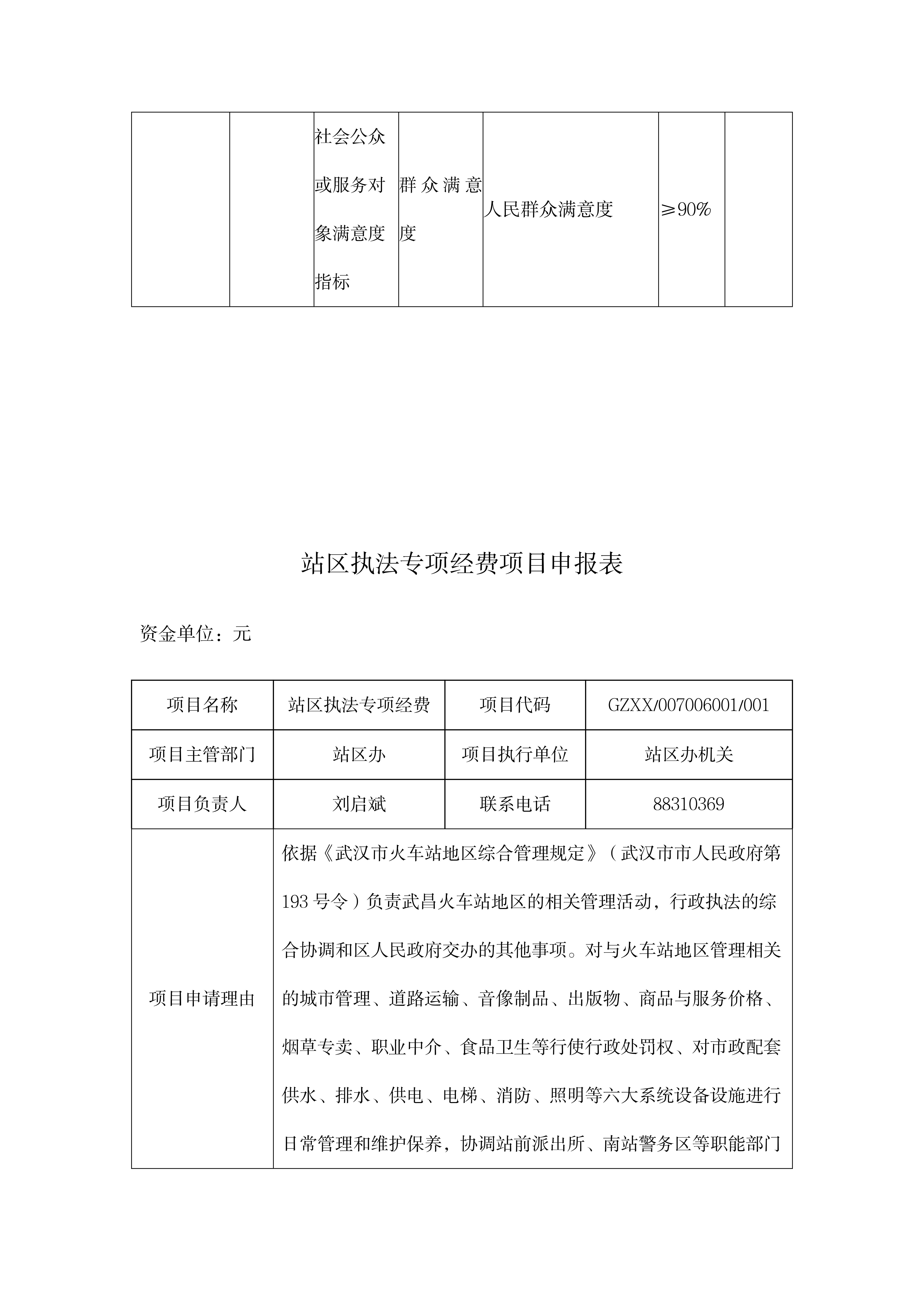 |  |  |  |  |  |  |  |
|---|---|---|---|---|---|---|
|  |  | 社会公众或服务对象满意度指标 | 群众满意度 | 人民群众满意度 | ≥90% |  |

站区执法专项经费项目申报表

资金单位：元

| 项目名称 | 站区执法专项经费 | 项目代码 | GZXX/007006001/001 |
|---|---|---|---|
| 项目主管部门 | 站区办 | 项目执行单位 | 站区办机关 |
| 项目负责人 | 刘启斌 | 联系电话 | 88310369 |
| 项目申请理由 | 依据《武汉市火车站地区综合管理规定》（武汉市市人民政府第193号令）负责武昌火车站地区的相关管理活动，行政执法的综合协调和区人民政府交办的其他事项。对与火车站地区管理相关的城市管理、道路运输、音像制品、出版物、商品与服务价格、烟草专卖、职业中介、食品卫生等行使行政处罚权、对市政配套供水、排水、供电、电梯、消防、照明等六大系统设备设施进行日常管理和维护保养，协调站前派出所、南站警务区等职能部门 | | |